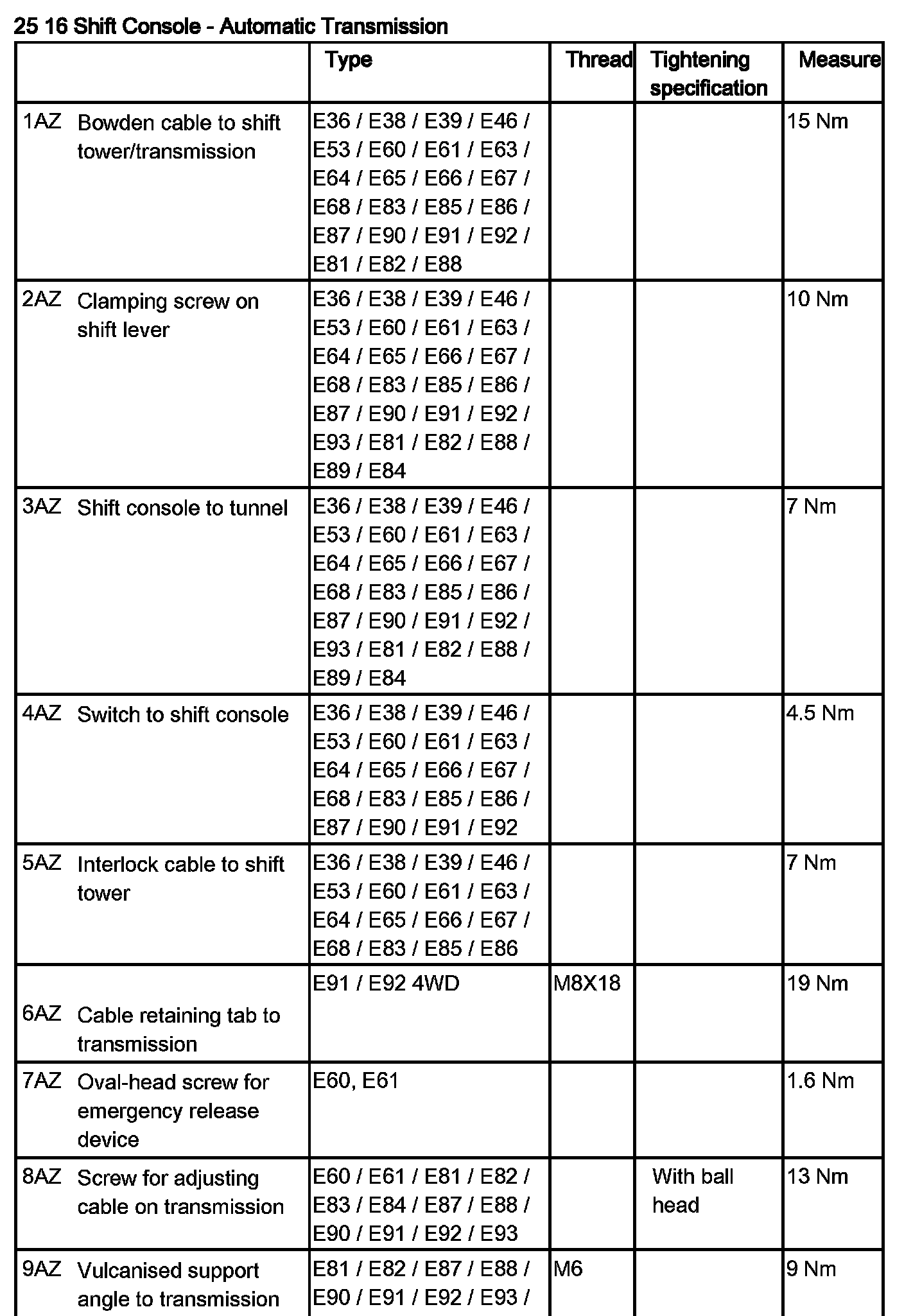 25 16 Shift Console - Automatic Transmission

| | Type | Thread | Tightening specification | Measure |
|---|---|---|---|---|
| 1AZ Bowden cable to shift tower/transmission | E36 / E38 / E39 / E46 / E53 / E60 / E61 / E63 / E64 / E65 / E66 / E67 / E68 / E83 / E85 / E86 / E87 / E90 / E91 / E92 / E81 / E82 / E88 | | | 15 Nm |
| 2AZ Clamping screw on shift lever | E36 / E38 / E39 / E46 / E53 / E60 / E61 / E63 / E64 / E65 / E66 / E67 / E68 / E83 / E85 / E86 / E87 / E90 / E91 / E92 / E93 / E81 / E82 / E88 / E89 / E84 | | | 10 Nm |
| 3AZ Shift console to tunnel | E36 / E38 / E39 / E46 / E53 / E60 / E61 / E63 / E64 / E65 / E66 / E67 / E68 / E83 / E85 / E86 / E87 / E90 / E91 / E92 / E93 / E81 / E82 / E88 / E89 / E84 | | | 7 Nm |
| 4AZ Switch to shift console | E36 / E38 / E39 / E46 / E53 / E60 / E61 / E63 / E64 / E65 / E66 / E67 / E68 / E83 / E85 / E86 / E87 / E90 / E91 / E92 | | | 4.5 Nm |
| 5AZ Interlock cable to shift tower | E36 / E38 / E39 / E46 / E53 / E60 / E61 / E63 / E64 / E65 / E66 / E67 / E68 / E83 / E85 / E86 | | | 7 Nm |
| 6AZ Cable retaining tab to transmission | E91 / E92 4WD | M8X18 | | 19 Nm |
| 7AZ Oval-head screw for emergency release device | E60, E61 | | | 1.6 Nm |
| 8AZ Screw for adjusting cable on transmission | E60 / E61 / E81 / E82 / E83 / E84 / E87 / E88 / E90 / E91 / E92 / E93 | | With ball head | 13 Nm |
| 9AZ Vulcanised support angle to transmission | E81 / E82 / E87 / E88 / E90 / E91 / E92 / E93 / | M6 | | 9 Nm |